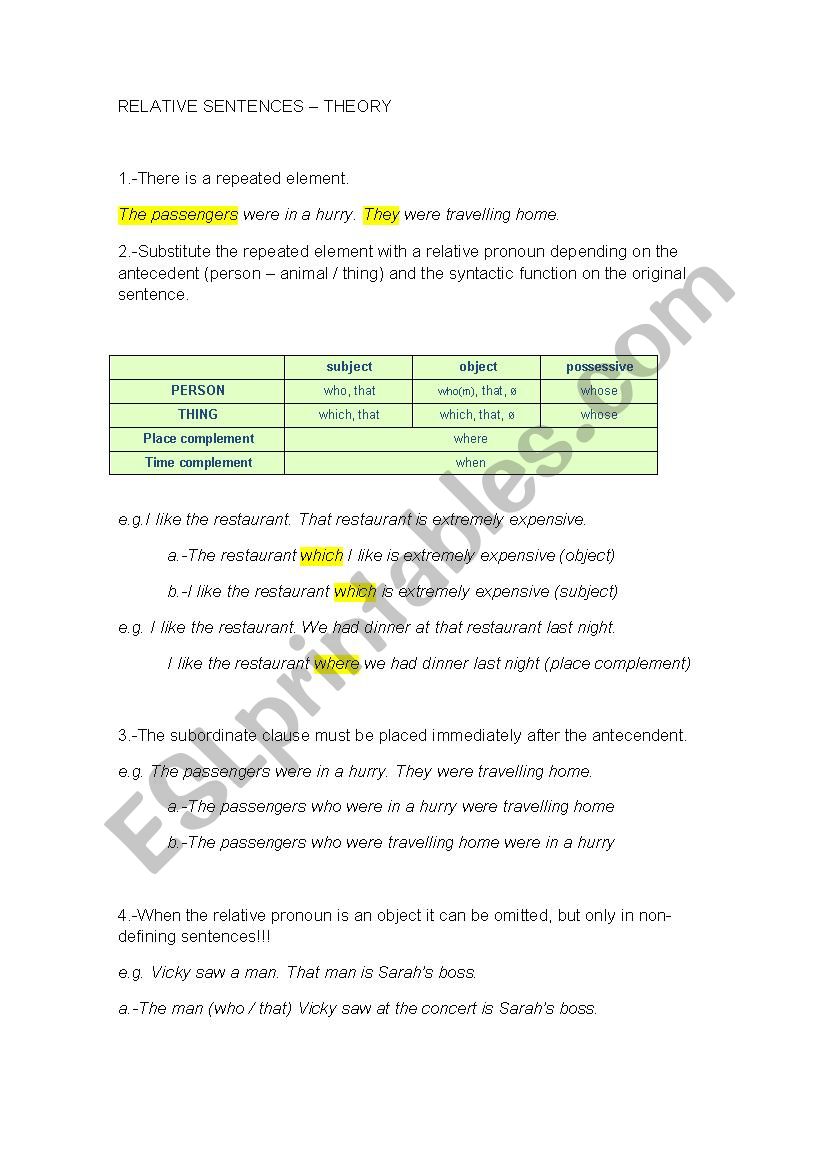 RELATIVE SENTENCES – THEORY

1.-There is a repeated element.

The passengers were in a hurry. They were travelling home.

2.-Substitute the repeated element with a relative pronoun depending on the antecedent (person – animal / thing) and the syntactic function on the original sentence.

| | subject | object | possessive |
|---|---|---|---|
| PERSON | who, that | who(m), that, ø | whose |
| THING | which, that | which, that, ø | whose |
| Place complement | where | | |
| Time complement | when | | |

e.g.I like the restaurant. That restaurant is extremely expensive.

a.-The restaurant which I like is extremely expensive (object)

b.-I like the restaurant which is extremely expensive (subject)

e.g. I like the restaurant. We had dinner at that restaurant last night.

I like the restaurant where we had dinner last night (place complement)

3.-The subordinate clause must be placed immediately after the antecendent.

e.g. The passengers were in a hurry. They were travelling home.

a.-The passengers who were in a hurry were travelling home

b.-The passengers who were travelling home were in a hurry

4.-When the relative pronoun is an object it can be omitted, but only in non-defining sentences!!!

e.g. Vicky saw a man. That man is Sarah's boss.

a.-The man (who / that) Vicky saw at the concert is Sarah's boss.

ESLprintables.com